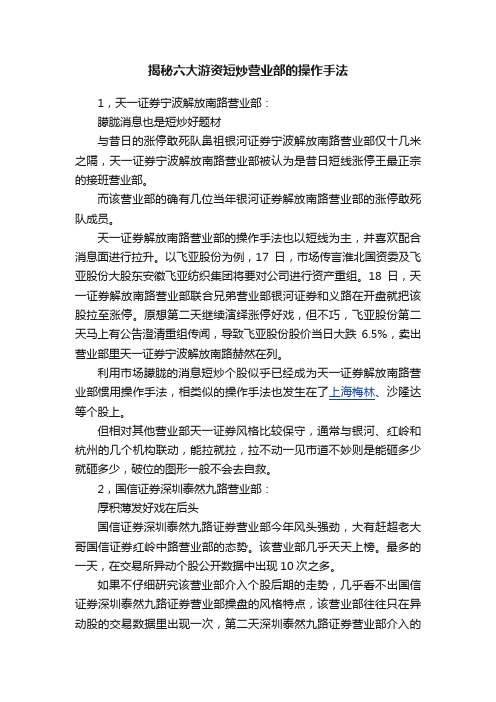 揭秘六大游资短炒营业部的操作手法

1，天一证券宁波解放南路营业部：

朦胧消息也是短炒好题材

与昔日的涨停敢死队鼻祖银河证券宁波解放南路营业部仅十几米之隔，天一证券宁波解放南路营业部被认为是昔日短线涨停王最正宗的接班营业部。

而该营业部的确有几位当年银河证券解放南路营业部的涨停敢死队成员。

天一证券解放南路营业部的操作手法也以短线为主，并喜欢配合消息面进行拉升。以飞亚股份为例，17 日，市场传言淮北国资委及飞亚股份大股东安徽飞亚纺织集团将要对公司进行资产重组。18 日，天一证券解放南路营业部联合兄弟营业部银河证券和义路在开盘就把该股拉至涨停。原想第二天继续演绎涨停好戏，但不巧，飞亚股份第二天马上有公告澄清重组传闻，导致飞亚股份股价当日大跌 6.5%，卖出营业部里天一证券宁波解放南路赫然在列。

利用市场朦胧的消息短炒个股似乎已经成为天一证券解放南路营业部惯用操作手法，相类似的操作手法也发生在了上海梅林、沙隆达等个股上。

但相对其他营业部天一证券风格比较保守，通常与银河、红岭和杭州的几个机构联动，能拉就拉，拉不动一见市道不妙则是能砸多少就砸多少，破位的图形一般不会去自救。

2，国信证券深圳泰然九路营业部：

厚积薄发好戏在后头

国信证券深圳泰然九路证券营业部今年风头强劲，大有赶超老大哥国信证券红岭中路营业部的态势。该营业部几乎天天上榜。最多的一天，在交易所异动个股公开数据中出现 10 次之多。

如果不仔细研究该营业部介入个股后期的走势，几乎看不出国信证券深圳泰然九路证券营业部操盘的风格特点，该营业部往往只在异动股的交易数据里出现一次，第二天深圳泰然九路证券营业部介入的